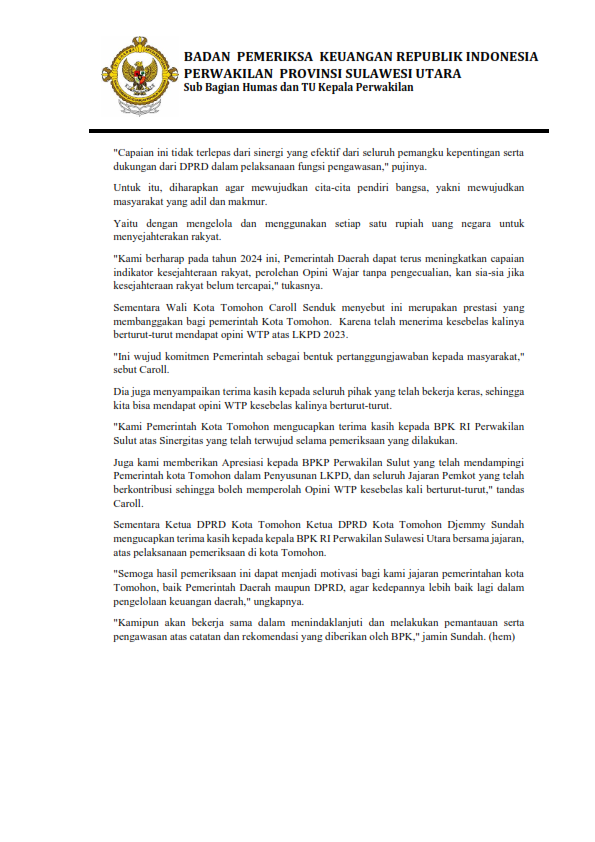 BADAN PEMERIKSA KEUANGAN REPUBLIK INDONESIA
PERWAKILAN PROVINSI SULAWESI UTARA
Sub Bagian Humas dan TU Kepala Perwakilan

"Capaian ini tidak terlepas dari sinergi yang efektif dari seluruh pemangku kepentingan serta dukungan dari DPRD dalam pelaksanaan fungsi pengawasan," pujinya.

Untuk itu, diharapkan agar mewujudkan cita-cita pendiri bangsa, yakni mewujudkan masyarakat yang adil dan makmur.

Yaitu dengan mengelola dan menggunakan setiap satu rupiah uang negara untuk menyejahterakan rakyat.

"Kami berharap pada tahun 2024 ini, Pemerintah Daerah dapat terus meningkatkan capaian indikator kesejahteraan rakyat, perolehan Opini Wajar tanpa pengecualian, kan sia-sia jika kesejahteraan rakyat belum tercapai," tukasnya.

Sementara Wali Kota Tomohon Caroll Senduk menyebut ini merupakan prestasi yang membanggakan bagi pemerintah Kota Tomohon. Karena telah menerima kesebelas kalinya berturut-turut mendapat opini WTP atas LKPD 2023.

"Ini wujud komitmen Pemerintah sebagai bentuk pertanggungjawaban kepada masyarakat," sebut Caroll.

Dia juga menyampaikan terima kasih kepada seluruh pihak yang telah bekerja keras, sehingga kita bisa mendapat opini WTP kesebelas kalinya berturut-turut.

"Kami Pemerintah Kota Tomohon mengucapkan terima kasih kepada BPK RI Perwakilan Sulut atas Sinergitas yang telah terwujud selama pemeriksaan yang dilakukan.

Juga kami memberikan Apresiasi kepada BPKP Perwakilan Sulut yang telah mendampingi Pemerintah kota Tomohon dalam Penyusunan LKPD, dan seluruh Jajaran Pemkot yang telah berkontribusi sehingga boleh memperolah Opini WTP kesebelas kali berturut-turut," tandas Caroll.

Sementara Ketua DPRD Kota Tomohon Ketua DPRD Kota Tomohon Djemmy Sundah mengucapkan terima kasih kepada kepala BPK RI Perwakilan Sulawesi Utara bersama jajaran, atas pelaksanaan pemeriksaan di kota Tomohon.

"Semoga hasil pemeriksaan ini dapat menjadi motivasi bagi kami jajaran pemerintahan kota Tomohon, baik Pemerintah Daerah maupun DPRD, agar kedepannya lebih baik lagi dalam pengelolaan keuangan daerah," ungkapnya.

"Kamipun akan bekerja sama dalam menindaklanjuti dan melakukan pemantauan serta pengawasan atas catatan dan rekomendasi yang diberikan oleh BPK," jamin Sundah. (hem)